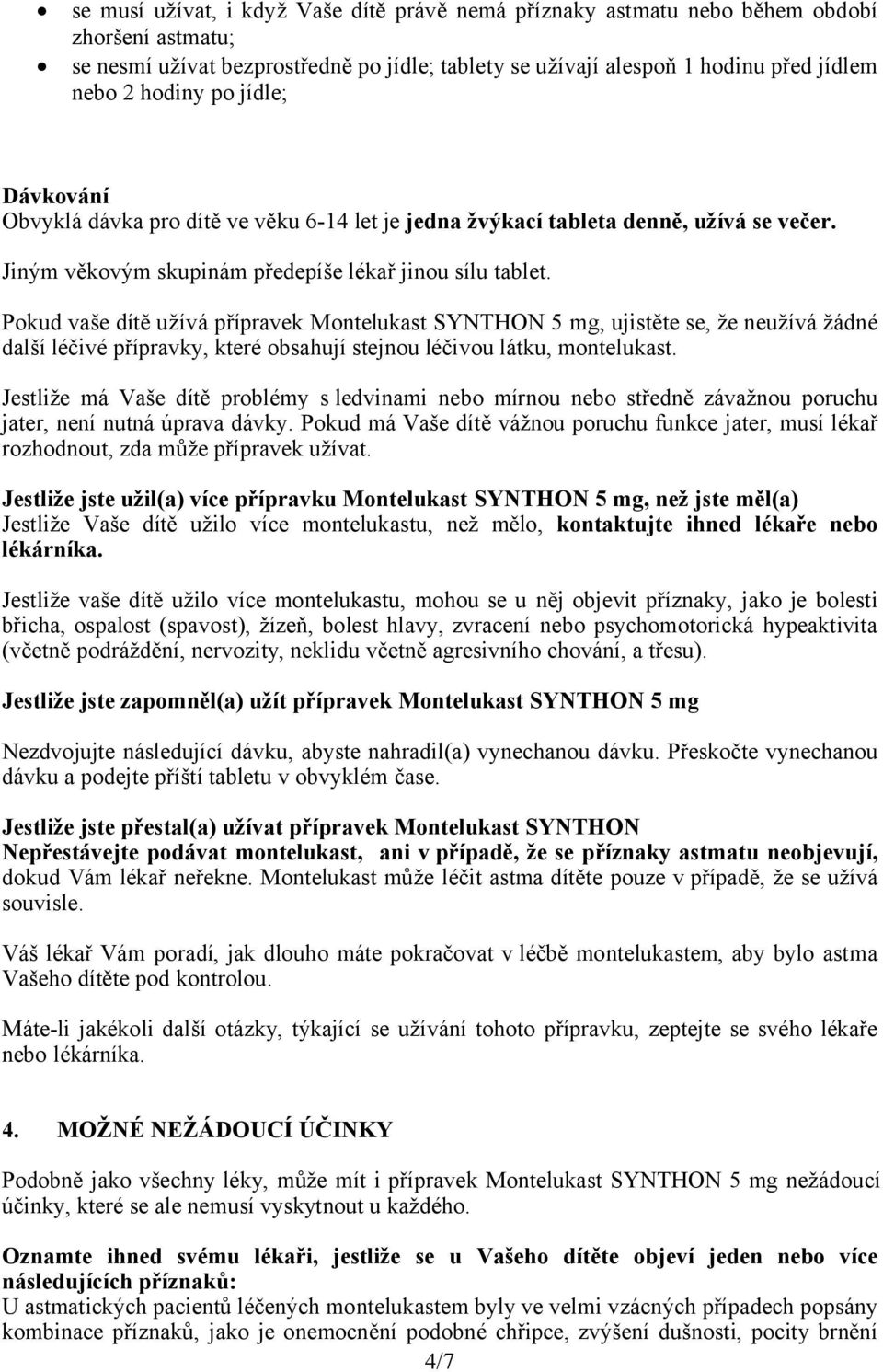 • se musí užívat, i když Vaše dítě právě nemá příznaky astmatu nebo během období zhoršení astmatu;
• se nesmí užívat bezprostředně po jídle; tablety se užívají alespoň 1 hodinu před jídlem nebo 2 hodiny po jídle;

Dávkování
Obvyklá dávka pro dítě ve věku 6-14 let je jedna žvýkací tableta denně, užívá se večer.
Jiným věkovým skupinám předepíše lékař jinou sílu tablet.

Pokud vaše dítě užívá přípravek Montelukast SYNTHON 5 mg, ujistěte se, že neužívá žádné další léčivé přípravky, které obsahují stejnou léčivou látku, montelukast.

Jestliže má Vaše dítě problémy s ledvinami nebo mírnou nebo středně závažnou poruchu jater, není nutná úprava dávky. Pokud má Vaše dítě vážnou poruchu funkce jater, musí lékař rozhodnout, zda může přípravek užívat.

Jestliže jste užil(a) více přípravku Montelukast SYNTHON 5 mg, než jste měl(a)
Jestliže Vaše dítě užilo více montelukastu, než mělo, kontaktujte ihned lékaře nebo lékárníka.

Jestliže vaše dítě užilo více montelukastu, mohou se u něj objevit příznaky, jako je bolesti břicha, ospalost (spavost), žízeň, bolest hlavy, zvracení nebo psychomotorická hypeaktivita (včetně podráždění, nervozity, neklidu včetně agresivního chování, a třesu).

Jestliže jste zapomněl(a) užít přípravek Montelukast SYNTHON 5 mg

Nezdvojujte následující dávku, abyste nahradil(a) vynechanou dávku. Přeskočte vynechanou dávku a podejte příští tabletu v obvyklém čase.

Jestliže jste přestal(a) užívat přípravek Montelukast SYNTHON
Nepřestávejte podávat montelukast, ani v případě, že se příznaky astmatu neobjevují, dokud Vám lékař neřekne. Montelukast může léčit astma dítěte pouze v případě, že se užívá souvisle.

Váš lékař Vám poradí, jak dlouho máte pokračovat v léčbě montelukastem, aby bylo astma Vašeho dítěte pod kontrolou.

Máte-li jakékoli další otázky, týkající se užívání tohoto přípravku, zeptejte se svého lékaře nebo lékárníka.

4. MOŽNÉ NEŽÁDOUCÍ ÚČINKY

Podobně jako všechny léky, může mít i přípravek Montelukast SYNTHON 5 mg nežádoucí účinky, které se ale nemusí vyskytnout u každého.

Oznamte ihned svému lékaři, jestliže se u Vašeho dítěte objeví jeden nebo více následujících příznaků:
U astmatických pacientů léčených montelukastem byly ve velmi vzácných případech popsány kombinace příznaků, jako je onemocnění podobné chřipce, zvýšení dušnosti, pocity brnění

4/7